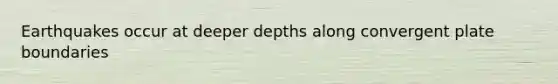 Earthquakes occur at deeper depths along convergent plate boundaries